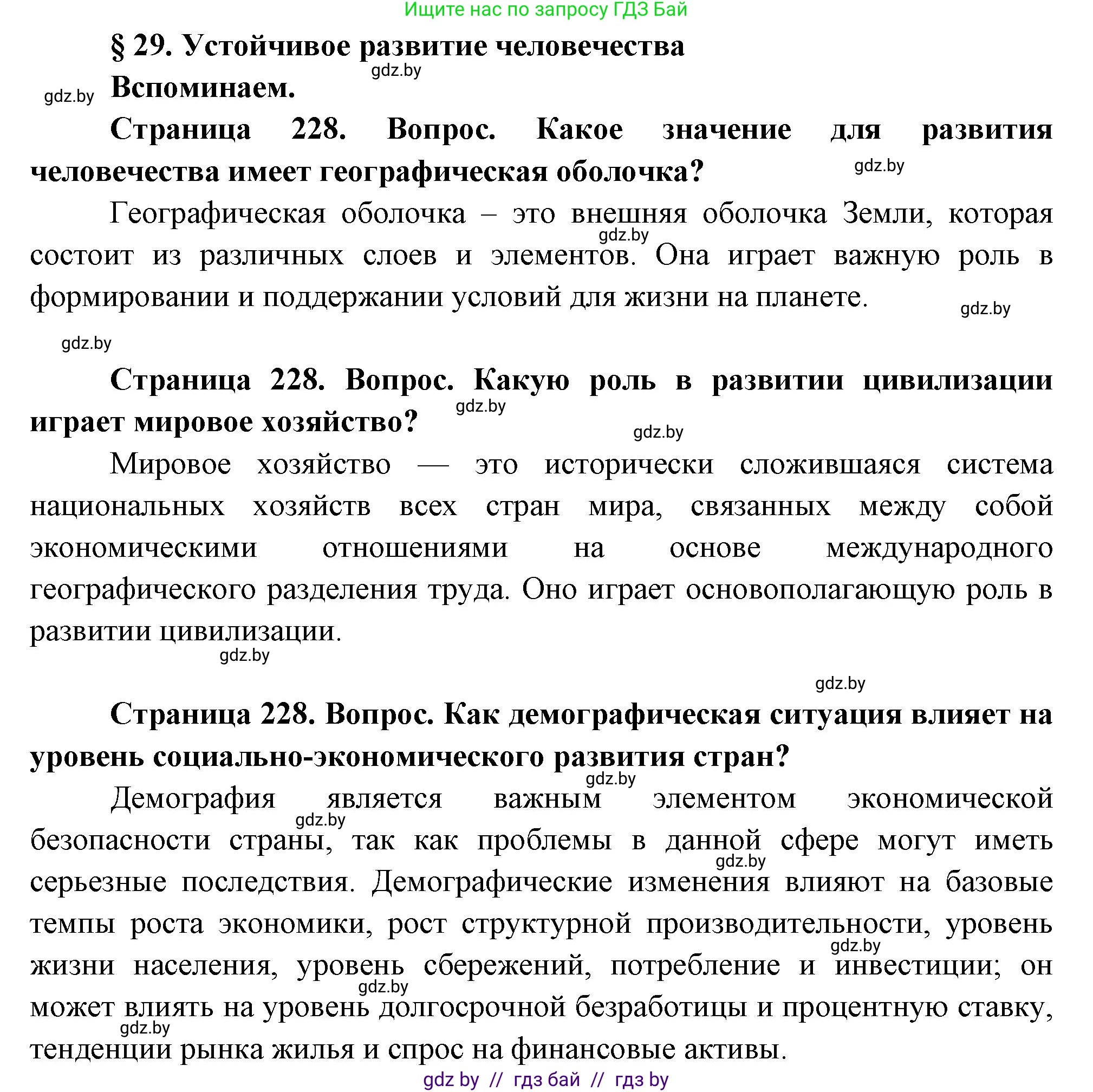 Ищите нас по запросу ГДЗ Бай

§ 29. Устойчивое развитие человечества

gdz.by

gdz.by

Вспоминаем.

Страница 228. Вопрос. Какое значение для развития человечества имеет географическая оболочка?

gdz.by

Географическая оболочка – это внешняя оболочка Земли, которая состоит из различных слоев и элементов. Она играет важную роль в формировании и поддержании условий для жизни на планете.

gdz.by

gdz.by

gdz.by

Страница 228. Вопрос. Какую роль в развитии цивилизации играет мировое хозяйство?

gdz.by

gdz.by

Мировое хозяйство — это исторически сложившаяся система национальных хозяйств всех стран мира, связанных между собой экономическими отношениями на основе международного географического разделения труда. Оно играет основополагающую роль в развитии цивилизации.

gdz.by

gdz.by

Страница 228. Вопрос. Как демографическая ситуация влияет на уровень социально-экономического развития стран?

gdz.by

Демография является важным элементом экономической безопасности страны, так как проблемы в данной сфере могут иметь серьезные последствия. Демографические изменения влияют на базовые темпы роста экономики, рост структурной производительности, уровень жизни населения, уровень сбережений, потребление и инвестиции; он может влиять на уровень долгосрочной безработицы и процентную ставку, тенденции рынка жилья и спрос на финансовые активы.

gdz.by

gdz.by

gdz.by

gdz.by

gdz.by

gdz by // гдз бай // гдз by